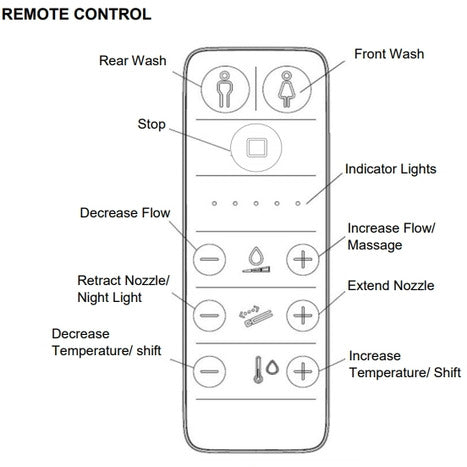 REMOTE CONTROL

Rear Wash

Front Wash

Stop

Indicator Lights

Decrease Flow

Increase Flow/ Massage

Retract Nozzle/ Night Light

Extend Nozzle

Decrease Temperature/ shift

Increase Temperature/ Shift